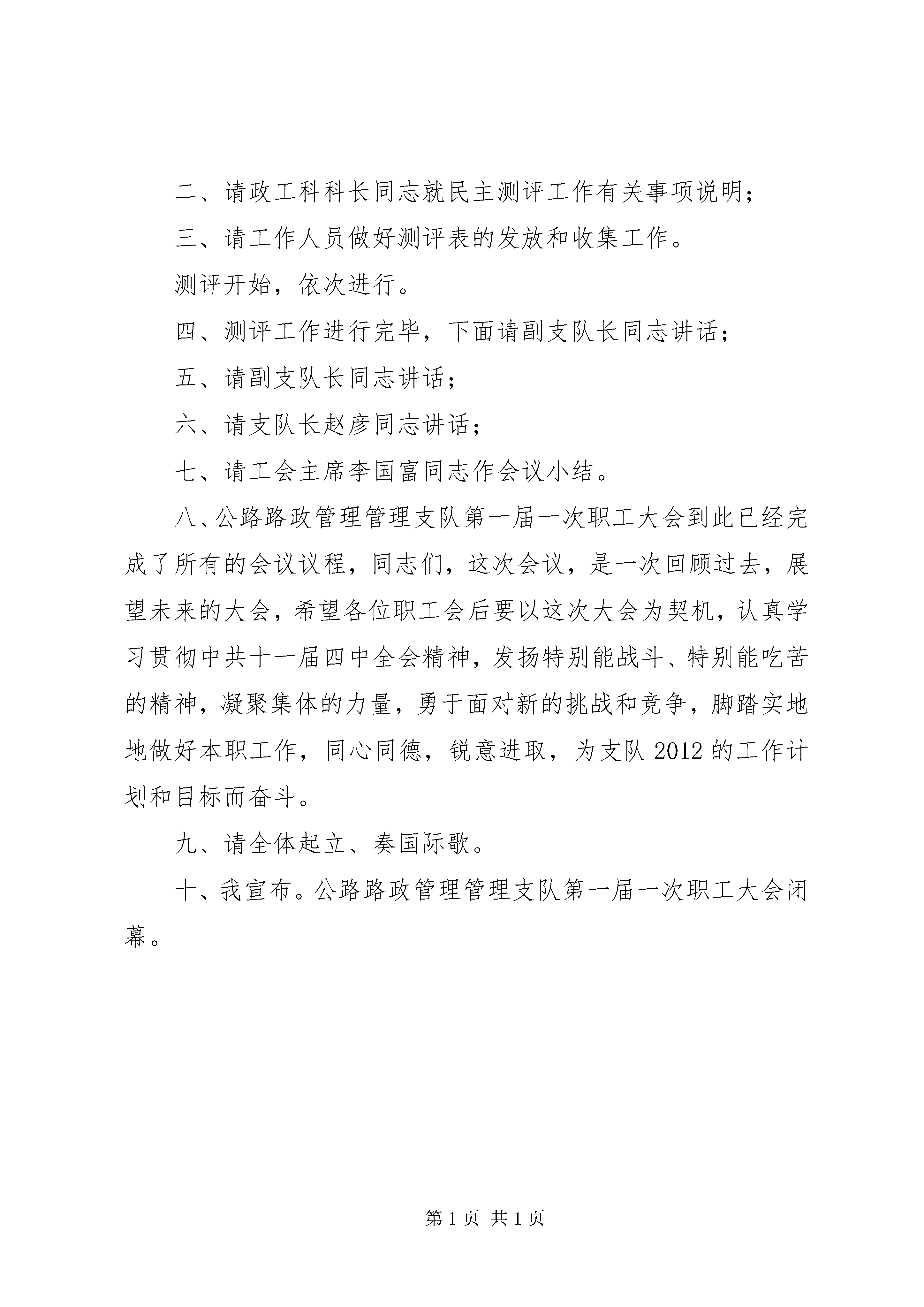 二、请政工科科长同志就民主测评工作有关事项说明；

三、请工作人员做好测评表的发放和收集工作。

测评开始，依次进行。

四、测评工作进行完毕，下面请副支队长同志讲话；

五、请副支队长同志讲话；

六、请支队长赵彦同志讲话；

七、请工会主席李国富同志作会议小结。

八、公路路政管理管理支队第一届一次职工大会到此已经完成了所有的会议议程，同志们，这次会议，是一次回顾过去，展望未来的大会，希望各位职工会后要以这次大会为契机，认真学习贯彻中共十一届四中全会精神，发扬特别能战斗、特别能吃苦的精神，凝聚集体的力量，勇于面对新的挑战和竞争，脚踏实地地做好本职工作，同心同德，锐意进取，为支队2012的工作计划和目标而奋斗。

九、请全体起立、奏国际歌。

十、我宣布。公路路政管理管理支队第一届一次职工大会闭幕。

第1页 共1页